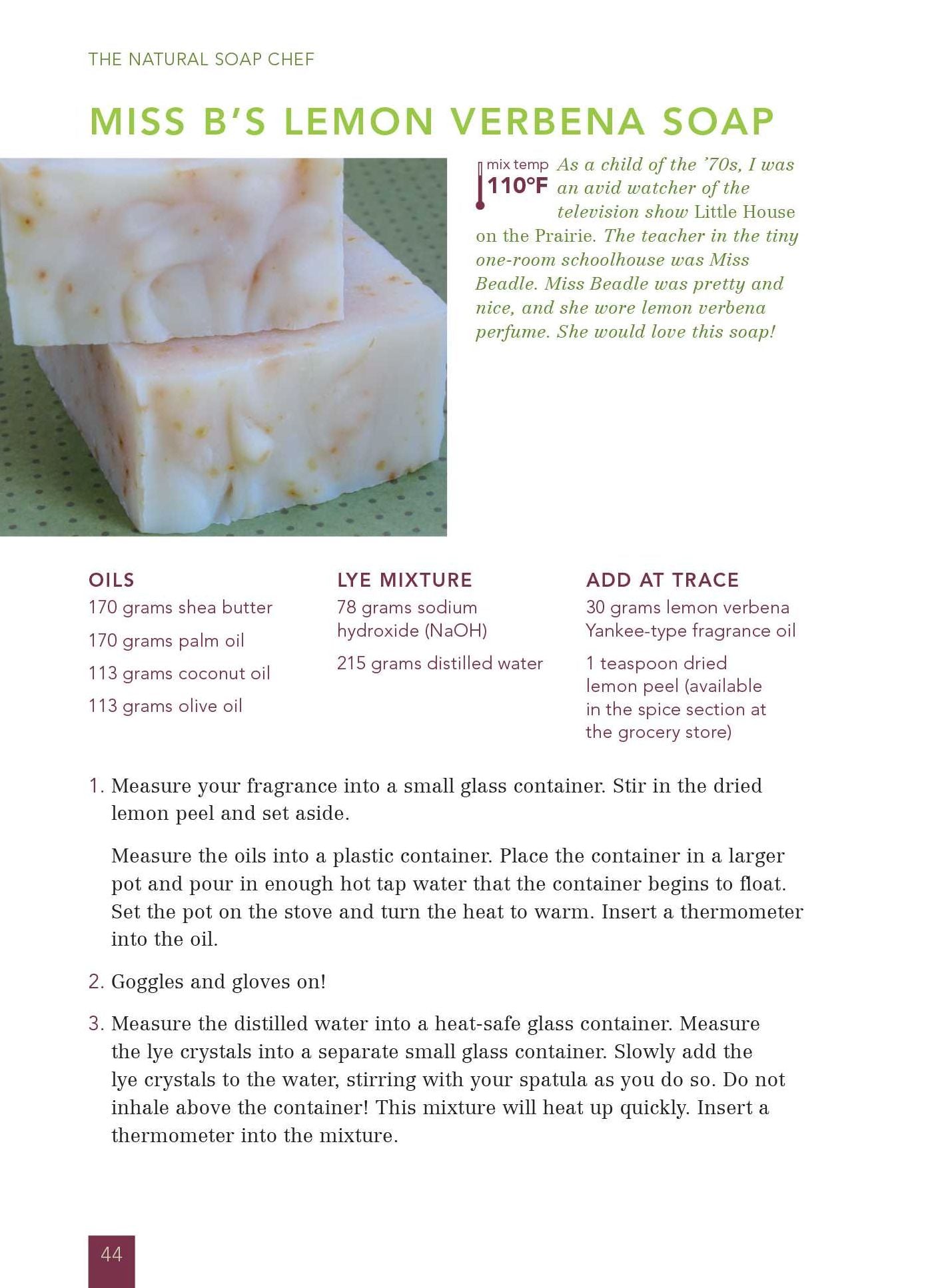 THE NATURAL SOAP CHEF

MISS B'S LEMON VERBENA SOAP

mix temp
110°F

As a child of the '70s, I was an avid watcher of the television show Little House on the Prairie. The teacher in the tiny one-room schoolhouse was Miss Beadle. Miss Beadle was pretty and nice, and she wore lemon verbena perfume. She would love this soap!

OILS
170 grams shea butter
170 grams palm oil
113 grams coconut oil
113 grams olive oil

LYE MIXTURE
78 grams sodium hydroxide (NaOH)
215 grams distilled water

ADD AT TRACE
30 grams lemon verbena Yankee-type fragrance oil
1 teaspoon dried lemon peel (available in the spice section at the grocery store)

1. Measure your fragrance into a small glass container. Stir in the dried lemon peel and set aside.

Measure the oils into a plastic container. Place the container in a larger pot and pour in enough hot tap water that the container begins to float. Set the pot on the stove and turn the heat to warm. Insert a thermometer into the oil.

2. Goggles and gloves on!

3. Measure the distilled water into a heat-safe glass container. Measure the lye crystals into a separate small glass container. Slowly add the lye crystals to the water, stirring with your spatula as you do so. Do not inhale above the container! This mixture will heat up quickly. Insert a thermometer into the mixture.

44